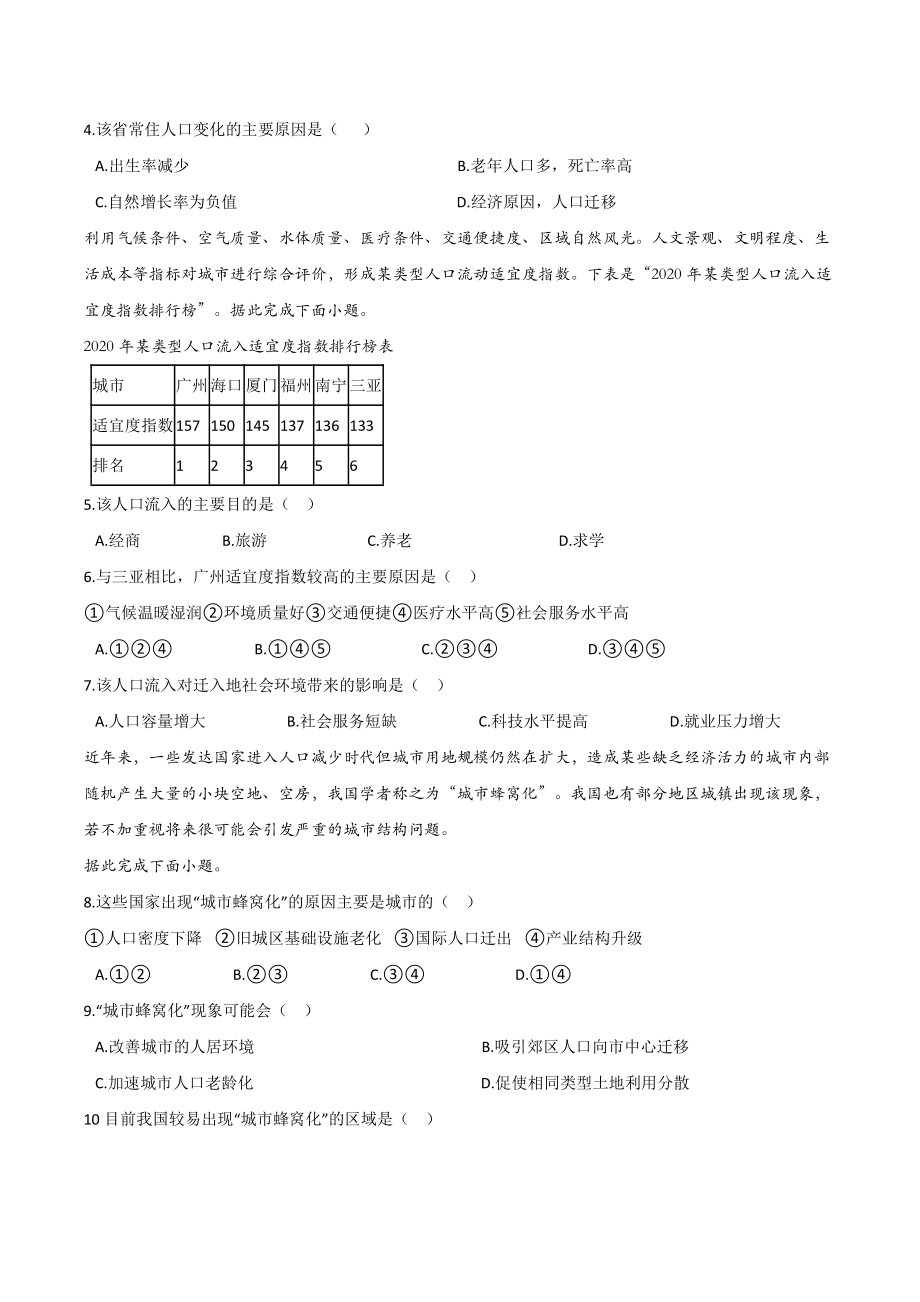 4.该省常住人口变化的主要原因是（　）

A.出生率减少

B.老年人口多，死亡率高

C.自然增长率为负值

D.经济原因，人口迁移

利用气候条件、空气质量、水体质量、医疗条件、交通便捷度、区域自然风光。人文景观、文明程度、生活成本等指标对城市进行综合评价，形成某类型人口流动适宜度指数。下表是“2020 年某类型人口流入适宜度指数排行榜”。据此完成下面小题。

2020 年某类型人口流入适宜度指数排行榜表

| 城市 | 广州 | 海口 | 厦门 | 福州 | 南宁 | 三亚 |
|---|---|---|---|---|---|---|
| 适宜度指数 | 157 | 150 | 145 | 137 | 136 | 133 |
| 排名 | 1 | 2 | 3 | 4 | 5 | 6 |

5.该人口流入的主要目的是（　）

A.经商　　B.旅游　　C.养老　　D.求学

6.与三亚相比，广州适宜度指数较高的主要原因是（　）

①气候温暖湿润②环境质量好③交通便捷④医疗水平高⑤社会服务水平高

A.①②④　　B.①④⑤　　C.②③④　　D.③④⑤

7.该人口流入对迁入地社会环境带来的影响是（　）

A.人口容量增大　　B.社会服务短缺　　C.科技水平提高　　D.就业压力增大

近年来，一些发达国家进入人口减少时代但城市用地规模仍然在扩大，造成某些缺乏经济活力的城市内部随机产生大量的小块空地、空房，我国学者称之为“城市蜂窝化”。我国也有部分地区城镇出现该现象，若不加重视将来很可能会引发严重的城市结构问题。

据此完成下面小题。

8.这些国家出现“城市蜂窝化”的原因主要是城市的（　）

①人口密度下降　②旧城区基础设施老化　③国际人口迁出　④产业结构升级

A.①②　　B.②③　　C.③④　　D.①④

9.“城市蜂窝化”现象可能会（　）

A.改善城市的人居环境

B.吸引郊区人口向市中心迁移

C.加速城市人口老龄化

D.促使相同类型土地利用分散

10 目前我国较易出现“城市蜂窝化”的区域是（　）